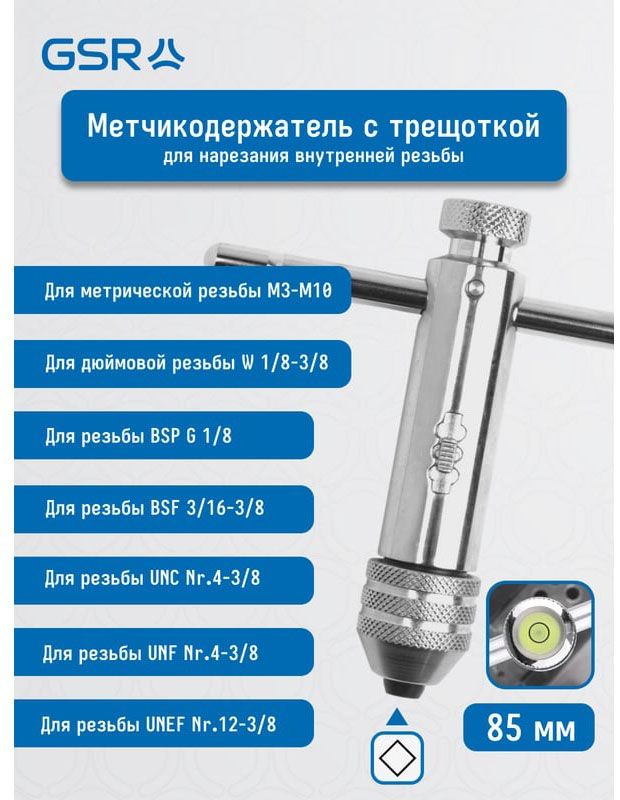 GSR

Метчикодержатель с трещоткой
для нарезания внутренней резьбы

Для метрической резьбы M3-M10

Для дюймовой резьбы W 1/8-3/8

Для резьбы BSP G 1/8

Для резьбы BSF 3/16-3/8

Для резьбы UNC Nr.4-3/8

Для резьбы UNF Nr.4-3/8

Для резьбы UNEF Nr.12-3/8

85 мм